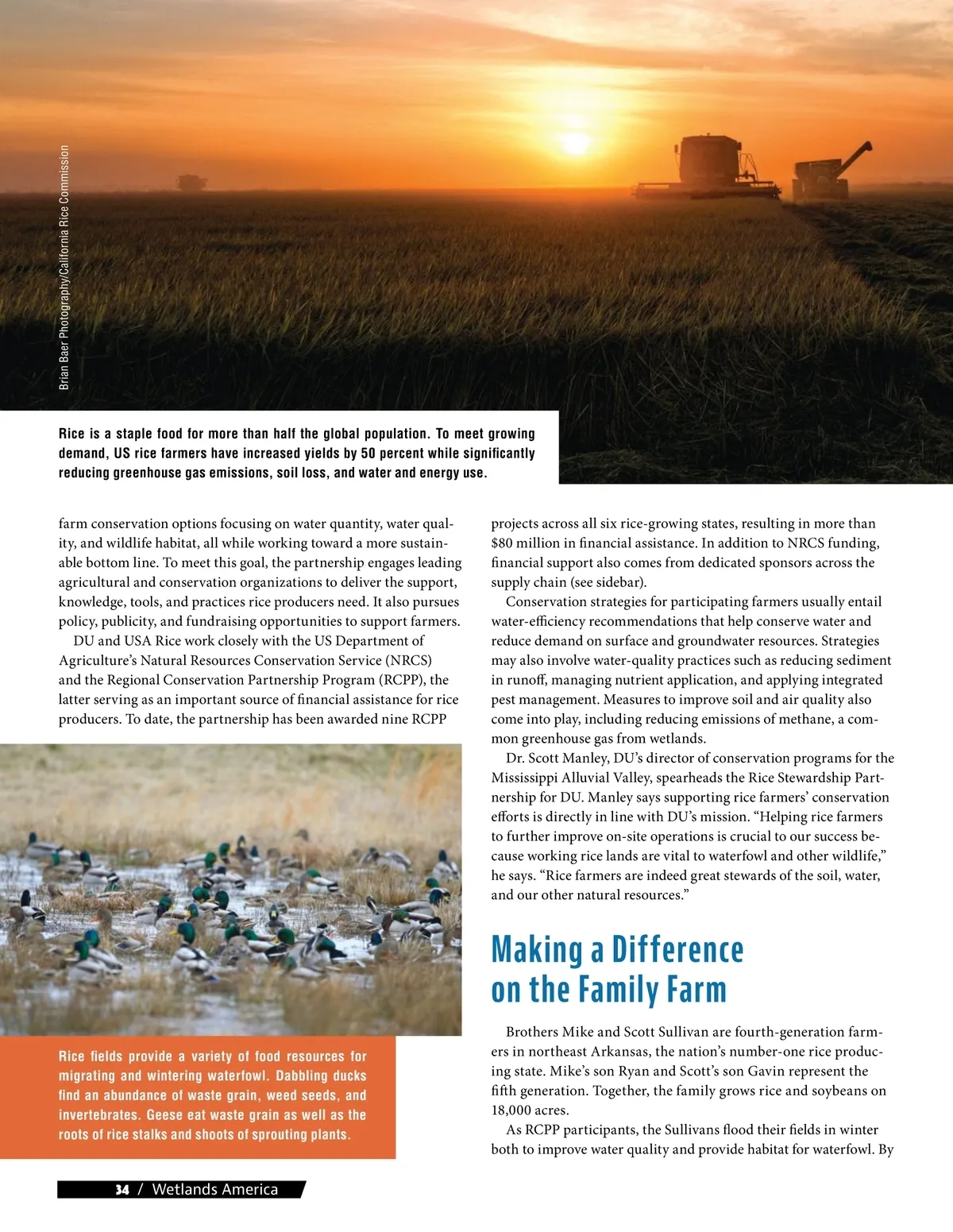 Brian Baer Photography/California Rice Commission

Rice is a staple food for more than half the global population. To meet growing demand, US rice farmers have increased yields by 50 percent while significantly reducing greenhouse gas emissions, soil loss, and water and energy use.

farm conservation options focusing on water quantity, water quality, and wildlife habitat, all while working toward a more sustainable bottom line. To meet this goal, the partnership engages leading agricultural and conservation organizations to deliver the support, knowledge, tools, and practices rice producers need. It also pursues policy, publicity, and fundraising opportunities to support farmers.

DU and USA Rice work closely with the US Department of Agriculture's Natural Resources Conservation Service (NRCS) and the Regional Conservation Partnership Program (RCPP), the latter serving as an important source of financial assistance for rice producers. To date, the partnership has been awarded nine RCPP

Rice fields provide a variety of food resources for migrating and wintering waterfowl. Dabbling ducks find an abundance of waste grain, weed seeds, and invertebrates. Geese eat waste grain as well as the roots of rice stalks and shoots of sprouting plants.

projects across all six rice-growing states, resulting in more than $80 million in financial assistance. In addition to NRCS funding, financial support also comes from dedicated sponsors across the supply chain (see sidebar).

Conservation strategies for participating farmers usually entail water-efficiency recommendations that help conserve water and reduce demand on surface and groundwater resources. Strategies may also involve water-quality practices such as reducing sediment in runoff, managing nutrient application, and applying integrated pest management. Measures to improve soil and air quality also come into play, including reducing emissions of methane, a common greenhouse gas from wetlands.

Dr. Scott Manley, DU's director of conservation programs for the Mississippi Alluvial Valley, spearheads the Rice Stewardship Partnership for DU. Manley says supporting rice farmers' conservation efforts is directly in line with DU's mission. "Helping rice farmers to further improve on-site operations is crucial to our success because working rice lands are vital to waterfowl and other wildlife," he says. "Rice farmers are indeed great stewards of the soil, water, and our other natural resources."

Making a Difference on the Family Farm

Brothers Mike and Scott Sullivan are fourth-generation farmers in northeast Arkansas, the nation's number-one rice producing state. Mike's son Ryan and Scott's son Gavin represent the fifth generation. Together, the family grows rice and soybeans on 18,000 acres.

As RCPP participants, the Sullivans flood their fields in winter both to improve water quality and provide habitat for waterfowl. By

34 / Wetlands America